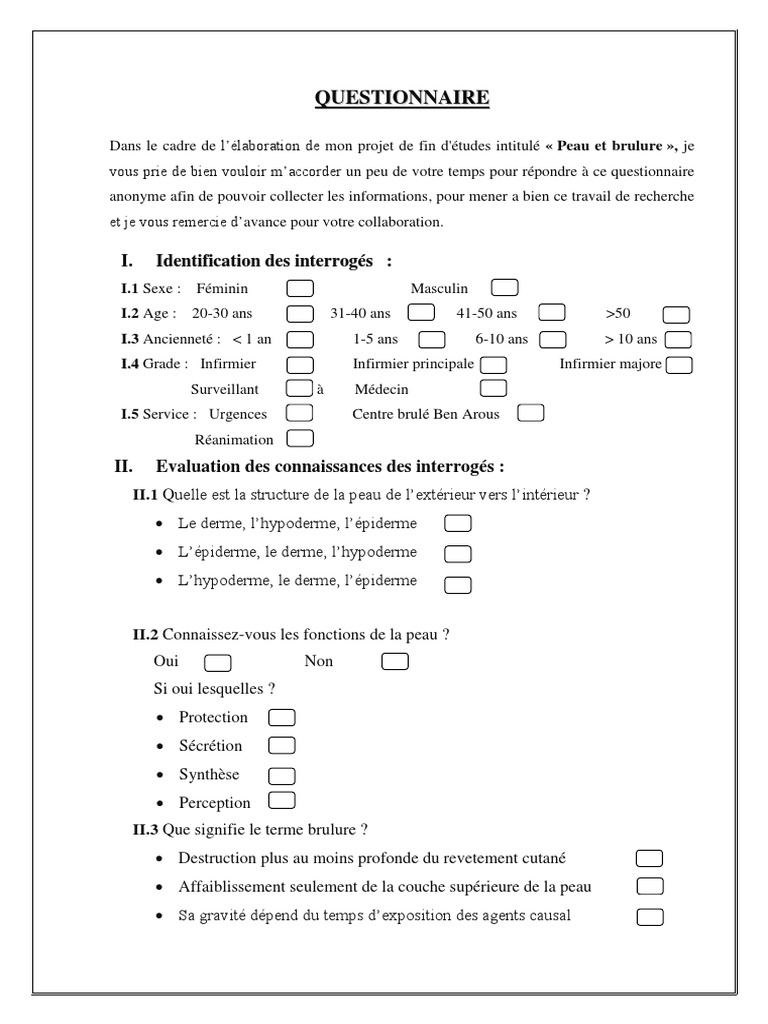 QUESTIONNAIRE

Dans le cadre de l'élaboration de mon projet de fin d'études intitulé « Peau et brulure », je vous prie de bien vouloir m'accorder un peu de votre temps pour répondre à ce questionnaire anonyme afin de pouvoir collecter les informations, pour mener a bien ce travail de recherche et je vous remercie d'avance pour votre collaboration.

I. Identification des interrogés :

I.1 Sexe : Féminin Masculin
I.2 Age : 20-30 ans 31-40 ans 41-50 ans >50
I.3 Ancienneté : < 1 an 1-5 ans 6-10 ans > 10 ans
I.4 Grade : Infirmier Infirmier principale Infirmier majore
Surveillant à Médecin
I.5 Service : Urgences Centre brulé Ben Arous
Réanimation

II. Evaluation des connaissances des interrogés :

II.1 Quelle est la structure de la peau de l'extérieur vers l'intérieur ?
• Le derme, l'hypoderme, l'épiderme
• L'épiderme, le derme, l'hypoderme
• L'hypoderme, le derme, l'épiderme

II.2 Connaissez-vous les fonctions de la peau ?
Oui Non
Si oui lesquelles ?
• Protection
• Sécrétion
• Synthèse
• Perception

II.3 Que signifie le terme brulure ?
• Destruction plus au moins profonde du revetement cutané
• Affaiblissement seulement de la couche supérieure de la peau
• Sa gravité dépend du temps d'exposition des agents causal